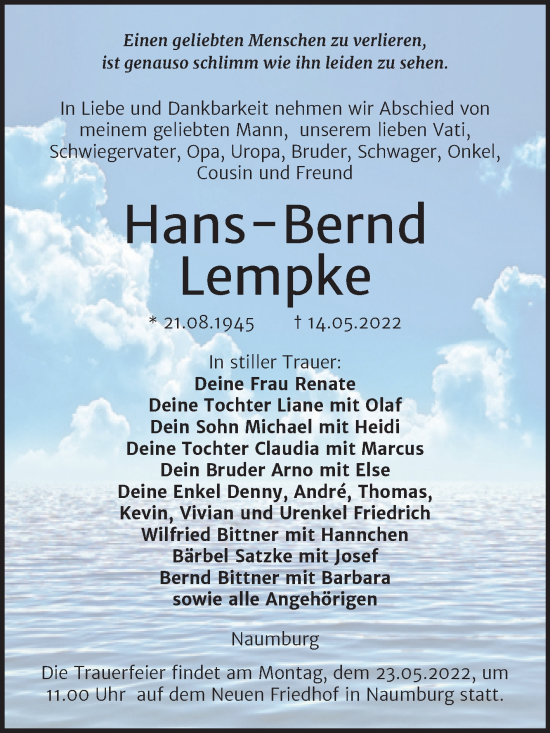 Einen geliebten Menschen zu verlieren, ist genauso schlimm wie ihn leiden zu sehen.

In Liebe und Dankbarkeit nehmen wir Abschied von meinem geliebten Mann, unserem lieben Vati, Schwiegervater, Opa, Uropa, Bruder, Schwager, Onkel, Cousin und Freund

Hans-Bernd Lempke

* 21.08.1945 † 14.05.2022

In stiller Trauer:
Deine Frau Renate
Deine Tochter Liane mit Olaf
Dein Sohn Michael mit Heidi
Deine Tochter Claudia mit Marcus
Dein Bruder Arno mit Else
Deine Enkel Denny, André, Thomas, Kevin, Vivian und Urenkel Friedrich
Wilfried Bittner mit Hannchen
Bärbel Satzke mit Josef
Bernd Bittner mit Barbara
sowie alle Angehörigen

Naumburg

Die Trauerfeier findet am Montag, dem 23.05.2022, um 11.00 Uhr auf dem Neuen Friedhof in Naumburg statt.